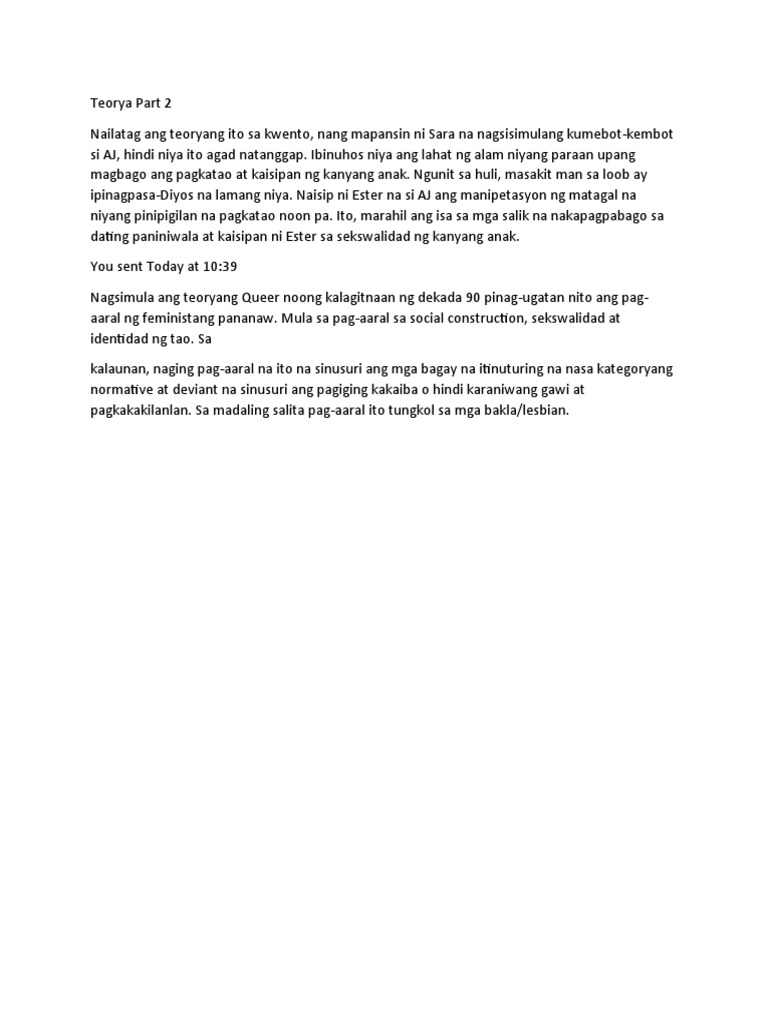 Teorya Part 2

Nailatag ang teoryang ito sa kwento, nang mapansin ni Sara na nagsisimulang kumebot-kembot si AJ, hindi niya ito agad natanggap. Ibinuhos niya ang lahat ng alam niyang paraan upang magbago ang pagkatao at kaisipan ng kanyang anak. Ngunit sa huli, masakit man sa loob ay ipinagpasa-Diyos na lamang niya. Naisip ni Ester na si AJ ang manipetasyon ng matagal na niyang pinipigilan na pagkatao noon pa. Ito, marahil ang isa sa mga salik na nakapagpabago sa dating paniniwala at kaisipan ni Ester sa sekswalidad ng kanyang anak.

You sent Today at 10:39

Nagsimula ang teoryang Queer noong kalagitnaan ng dekada 90 pinag-ugatan nito ang pag-aaral ng feministang pananaw. Mula sa pag-aaral sa social construction, sekswalidad at identidad ng tao. Sa

kalaunan, naging pag-aaral na ito na sinusuri ang mga bagay na itinuturing na nasa kategoryang normative at deviant na sinusuri ang pagiging kakaiba o hindi karaniwang gawi at pagkakakilanlan. Sa madaling salita pag-aaral ito tungkol sa mga bakla/lesbian.